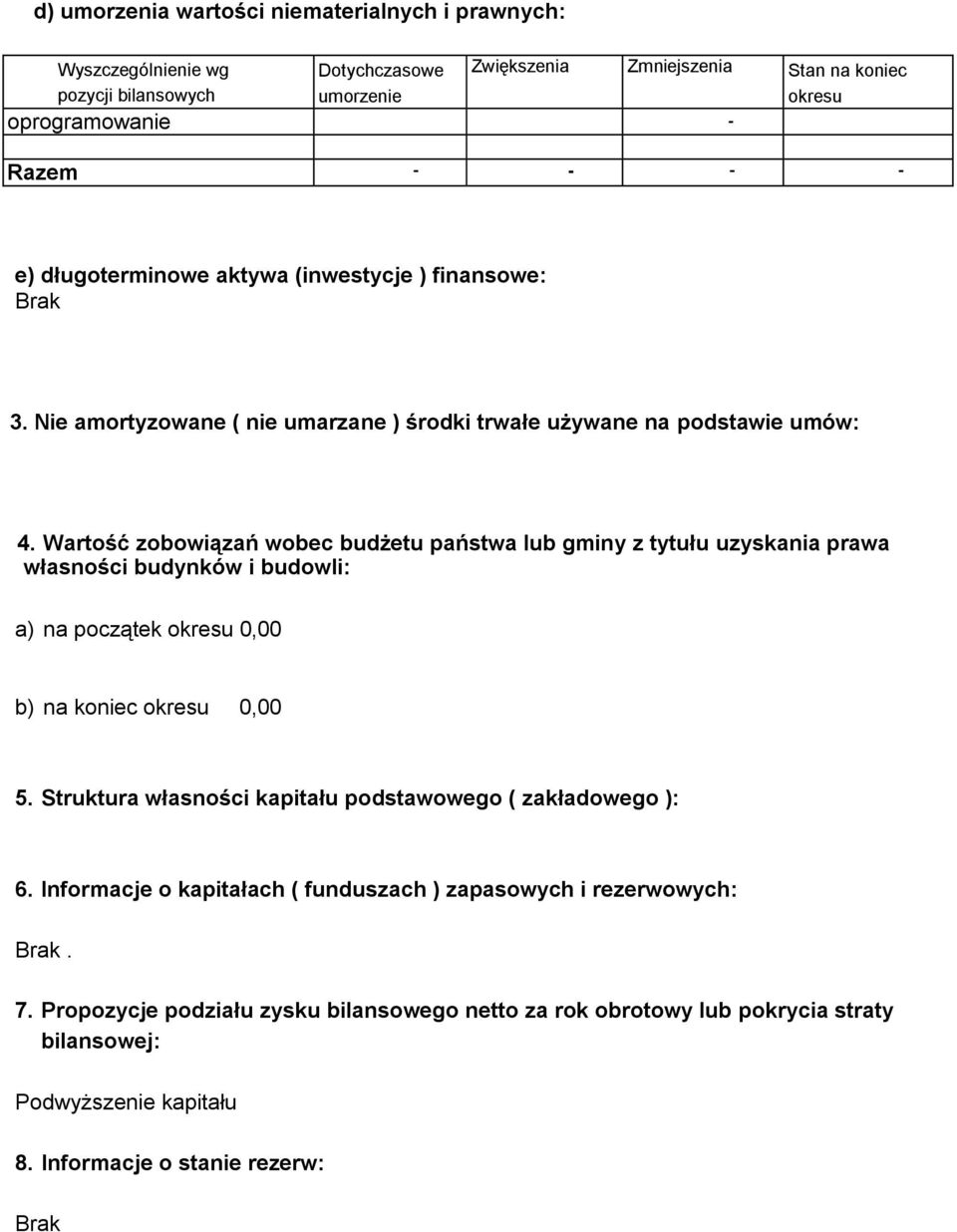 d) umorzenia wartości niematerialnych i prawnych:

| Wyszczególnienie wg pozycji bilansowych | Dotychczasowe umorzenie | Zwiększenia | Zmniejszenia | Stan na koniec okresu |
|---|---|---|---|---|
| oprogramowanie | | | - | |
| | | | | |
| Razem | - | - | - | - |

e) długoterminowe aktywa (inwestycje ) finansowe:
Brak

3. Nie amortyzowane ( nie umarzane ) środki trwałe używane na podstawie umów:

4. Wartość zobowiązań wobec budżetu państwa lub gminy z tytułu uzyskania prawa własności budynków i budowli:

a) na początek okresu 0,00

b) na koniec okresu 0,00

5. Struktura własności kapitału podstawowego ( zakładowego ):

6. Informacje o kapitałach ( funduszach ) zapasowych i rezerwowych:

Brak .

7. Propozycje podziału zysku bilansowego netto za rok obrotowy lub pokrycia straty bilansowej:

Podwyższenie kapitału

8. Informacje o stanie rezerw:

Brak